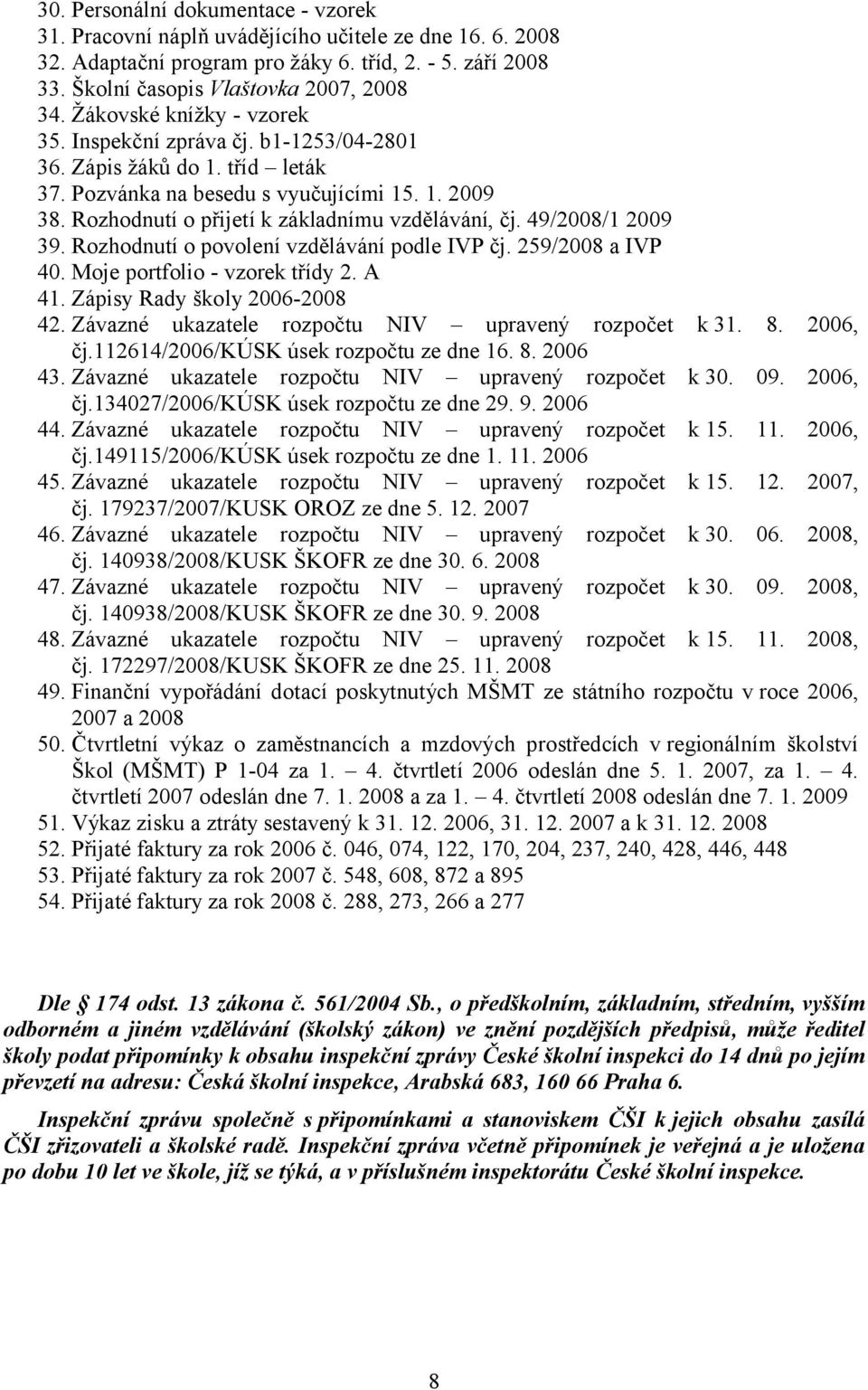 30. Personální dokumentace - vzorek
31. Pracovní náplň uvádějícího učitele ze dne 16. 6. 2008
32. Adaptační program pro žáky 6. tříd, 2. - 5. září 2008
33. Školní časopis Vlaštovka 2007, 2008
34. Žákovské knížky - vzorek
35. Inspekční zpráva čj. b1-1253/04-2801
36. Zápis žáků do 1. tříd – leták
37. Pozvánka na besedu s vyučujícími 15. 1. 2009
38. Rozhodnutí o přijetí k základnímu vzdělávání, čj. 49/2008/1 2009
39. Rozhodnutí o povolení vzdělávání podle IVP čj. 259/2008 a IVP
40. Moje portfolio - vzorek třídy 2. A
41. Zápisy Rady školy 2006-2008
42. Závazné ukazatele rozpočtu NIV – upravený rozpočet k 31. 8. 2006, čj.112614/2006/KÚSK úsek rozpočtu ze dne 16. 8. 2006
43. Závazné ukazatele rozpočtu NIV – upravený rozpočet k 30. 09. 2006, čj.134027/2006/KÚSK úsek rozpočtu ze dne 29. 9. 2006
44. Závazné ukazatele rozpočtu NIV – upravený rozpočet k 15. 11. 2006, čj.149115/2006/KÚSK úsek rozpočtu ze dne 1. 11. 2006
45. Závazné ukazatele rozpočtu NIV – upravený rozpočet k 15. 12. 2007, čj. 179237/2007/KUSK OROZ ze dne 5. 12. 2007
46. Závazné ukazatele rozpočtu NIV – upravený rozpočet k 30. 06. 2008, čj. 140938/2008/KUSK ŠKOFR ze dne 30. 6. 2008
47. Závazné ukazatele rozpočtu NIV – upravený rozpočet k 30. 09. 2008, čj. 140938/2008/KUSK ŠKOFR ze dne 30. 9. 2008
48. Závazné ukazatele rozpočtu NIV – upravený rozpočet k 15. 11. 2008, čj. 172297/2008/KUSK ŠKOFR ze dne 25. 11. 2008
49. Finanční vypořádání dotací poskytnutých MŠMT ze státního rozpočtu v roce 2006, 2007 a 2008
50. Čtvrtletní výkaz o zaměstnancích a mzdových prostředcích v regionálním školství Škol (MŠMT) P 1-04 za 1. – 4. čtvrtletí 2006 odeslán dne 5. 1. 2007, za 1. – 4. čtvrtletí 2007 odeslán dne 7. 1. 2008 a za 1. – 4. čtvrtletí 2008 odeslán dne 7. 1. 2009
51. Výkaz zisku a ztráty sestavený k 31. 12. 2006, 31. 12. 2007 a k 31. 12. 2008
52. Přijaté faktury za rok 2006 č. 046, 074, 122, 170, 204, 237, 240, 428, 446, 448
53. Přijaté faktury za rok 2007 č. 548, 608, 872 a 895
54. Přijaté faktury za rok 2008 č. 288, 273, 266 a 277

Dle § 174 odst. 13 zákona č. 561/2004 Sb., o předškolním, základním, středním, vyšším odborném a jiném vzdělávání (školský zákon) ve znění pozdějších předpisů, může ředitel školy podat připomínky k obsahu inspekční zprávy České školní inspekci do 14 dnů po jejím převzetí na adresu: Česká školní inspekce, Arabská 683, 160 66 Praha 6.

Inspekční zprávu společně s připomínkami a stanoviskem ČŠI k jejich obsahu zasílá ČŠI zřizovateli a školské radě. Inspekční zpráva včetně připomínek je veřejná a je uložena po dobu 10 let ve škole, jíž se týká, a v příslušném inspektorátu České školní inspekce.

8